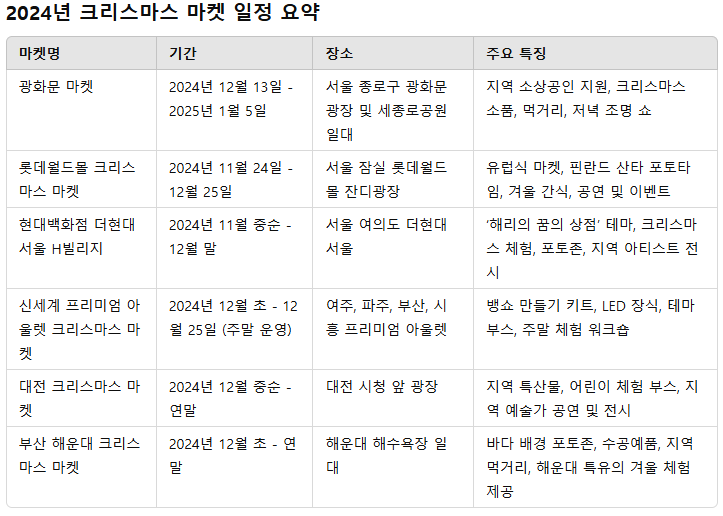 2024년 크리스마스 마켓 일정 요약

| 마켓명 | 기간 | 장소 | 주요 특징 |
|---|---|---|---|
| 광화문 마켓 | 2024년 12월 13일 - 2025년 1월 5일 | 서울 종로구 광화문 광장 및 세종로공원 일대 | 지역 소상공인 지원, 크리스마스 소품, 먹거리, 저녁 조명 쇼 |
| 롯데월드몰 크리스마스 마켓 | 2024년 11월 24일 - 12월 25일 | 서울 잠실 롯데월드몰 잔디광장 | 유럽식 마켓, 핀란드 산타 포토타임, 겨울 간식, 공연 및 이벤트 |
| 현대백화점 더현대 서울 H빌리지 | 2024년 11월 중순 - 12월 말 | 서울 여의도 더현대 서울 | '해리의 꿈의 상점' 테마, 크리스마스 체험, 포토존, 지역 아티스트 전시 |
| 신세계 프리미엄 아울렛 크리스마스 마켓 | 2024년 12월 초 - 12월 25일 (주말 운영) | 여주, 파주, 부산, 시흥 프리미엄 아울렛 | 뱅쇼 만들기 키트, LED 장식, 테마 부스, 주말 체험 워크숍 |
| 대전 크리스마스 마켓 | 2024년 12월 중순 - 연말 | 대전 시청 앞 광장 | 지역 특산물, 어린이 체험 부스, 지역 예술가 공연 및 전시 |
| 부산 해운대 크리스마스 마켓 | 2024년 12월 초 - 연말 | 해운대 해수욕장 일대 | 바다 배경 포토존, 수공예품, 지역 먹거리, 해운대 특유의 겨울 체험 제공 |